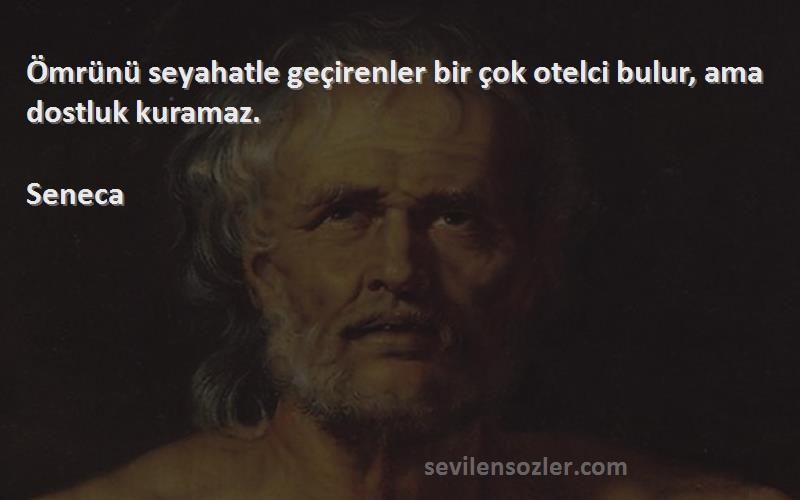 Ömrünü seyahatle geçirenler bir çok otelci bulur, ama dostluk kuramaz.

Seneca

sevilensozler.com